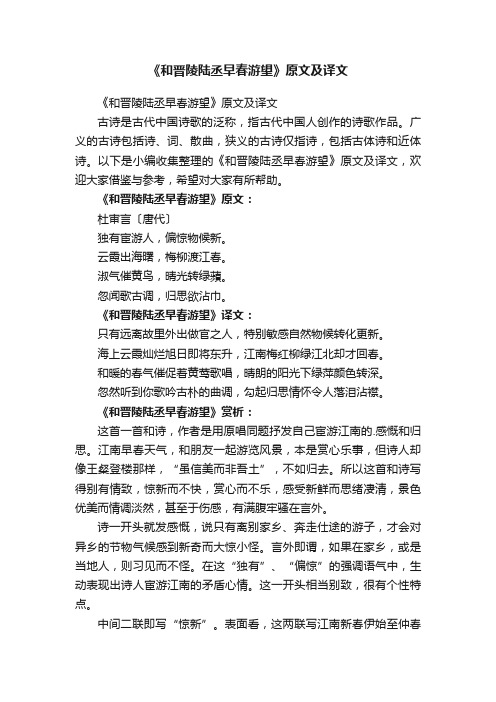 《和晋陵陆丞早春游望》原文及译文

《和晋陵陆丞早春游望》原文及译文

古诗是古代中国诗歌的泛称，指古代中国人创作的诗歌作品。广义的古诗包括诗、词、散曲，狭义的古诗仅指诗，包括古体诗和近体诗。以下是小编收集整理的《和晋陵陆丞早春游望》原文及译文，欢迎大家借鉴与参考，希望对大家有所帮助。

《和晋陵陆丞早春游望》原文：

杜审言〔唐代〕

独有宦游人，偏惊物候新。

云霞出海曙，梅柳渡江春。

淑气催黄鸟，晴光转绿蘋。

忽闻歌古调，归思欲沾巾。

《和晋陵陆丞早春游望》译文：

只有远离故里外出做官之人，特别敏感自然物候转化更新。

海上云霞灿烂旭日即将东升，江南梅红柳绿江北却才回春。

和暖的春气催促着黄莺歌唱，晴朗的阳光下绿萍颜色转深。

忽然听到你歌吟古朴的曲调，勾起归思情怀令人落泪沾襟。

《和晋陵陆丞早春游望》赏析：

这首一首和诗，作者是用原唱同题抒发自己宦游江南的.感慨和归思。江南早春天气，和朋友一起游览风景，本是赏心乐事，但诗人却像王粲登楼那样，“虽信美而非吾土”，不如归去。所以这首和诗写得别有情致，惊新而不快，赏心而不乐，感受新鲜而思绪凄清，景色优美而情调淡然，甚至于伤感，有满腹牢骚在言外。

诗一开头就发感慨，说只有离别家乡、奔走仕途的游子，才会对异乡的节物气候感到新奇而大惊小怪。言外即谓，如果在家乡，或是当地人，则习见而不怪。在这“独有”、“偏惊”的强调语气中，生动表现出诗人宦游江南的矛盾心情。这一开头相当别致，很有个性特点。

中间二联即写“惊新”。表面看，这两联写江南新春伊始至仲春